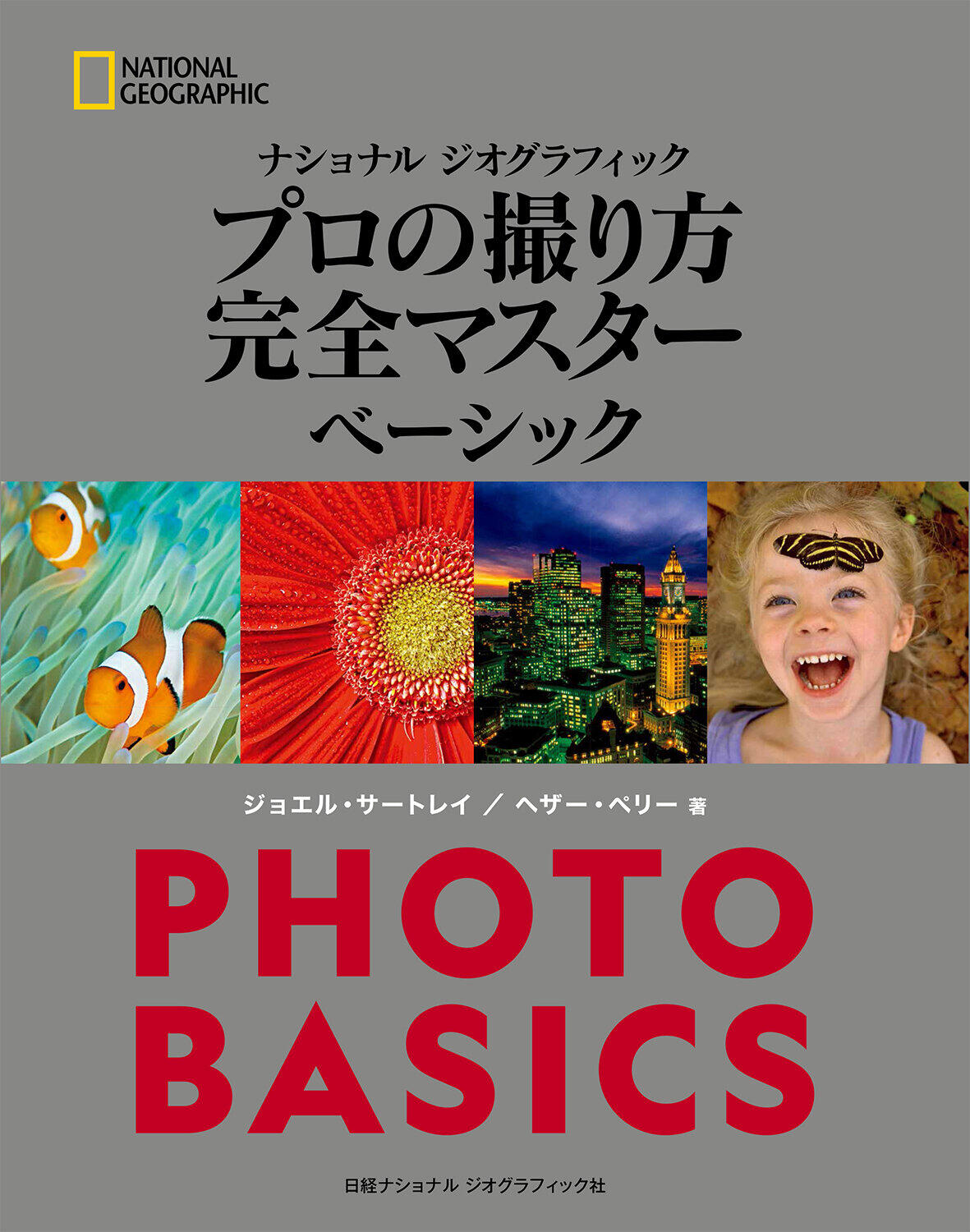 NATIONAL GEOGRAPHIC

ナショナル ジオグラフィック
プロの撮り方
完全マスター
ベーシック

ジョエル・サートレイ ／ ヘザー・ペリー 著

PHOTO
BASICS

日経ナショナル ジオグラフィック社